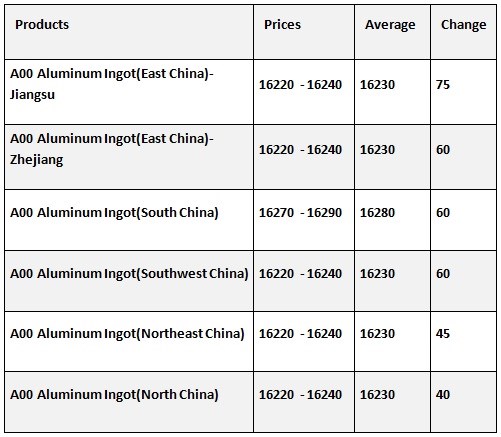 | Products | Prices | Average | Change |
|---|---|---|---|
| A00 Aluminum Ingot(East China)-Jiangsu | 16220 - 16240 | 16230 | 75 |
| A00 Aluminum Ingot(East China)-Zhejiang | 16220 - 16240 | 16230 | 60 |
| A00 Aluminum Ingot(South China) | 16270 - 16290 | 16280 | 60 |
| A00 Aluminum Ingot(Southwest China) | 16220 - 16240 | 16230 | 60 |
| A00 Aluminum Ingot(Northeast China) | 16220 - 16240 | 16230 | 45 |
| A00 Aluminum Ingot(North China) | 16220 - 16240 | 16230 | 40 |